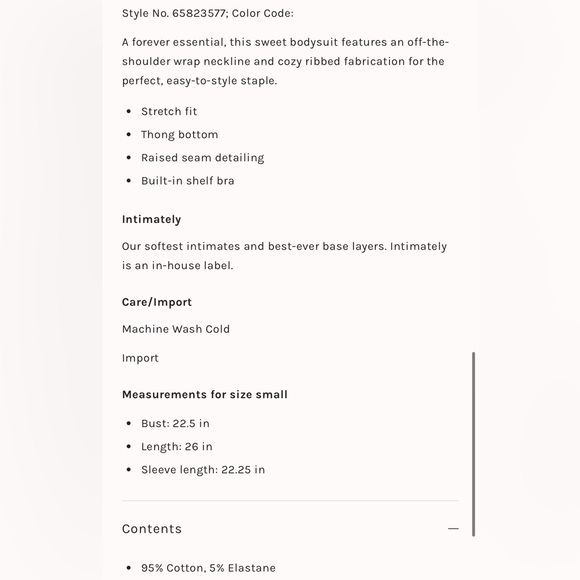 Style No. 65823577; Color Code:

A forever essential, this sweet bodysuit features an off-the-shoulder wrap neckline and cozy ribbed fabrication for the perfect, easy-to-style staple.

- Stretch fit
- Thong bottom
- Raised seam detailing
- Built-in shelf bra

Intimately

Our softest intimates and best-ever base layers. Intimately is an in-house label.

Care/Import

Machine Wash Cold

Import

Measurements for size small

- Bust: 22.5 in
- Length: 26 in
- Sleeve length: 22.25 in

Contents —

- 95% Cotton, 5% Elastane